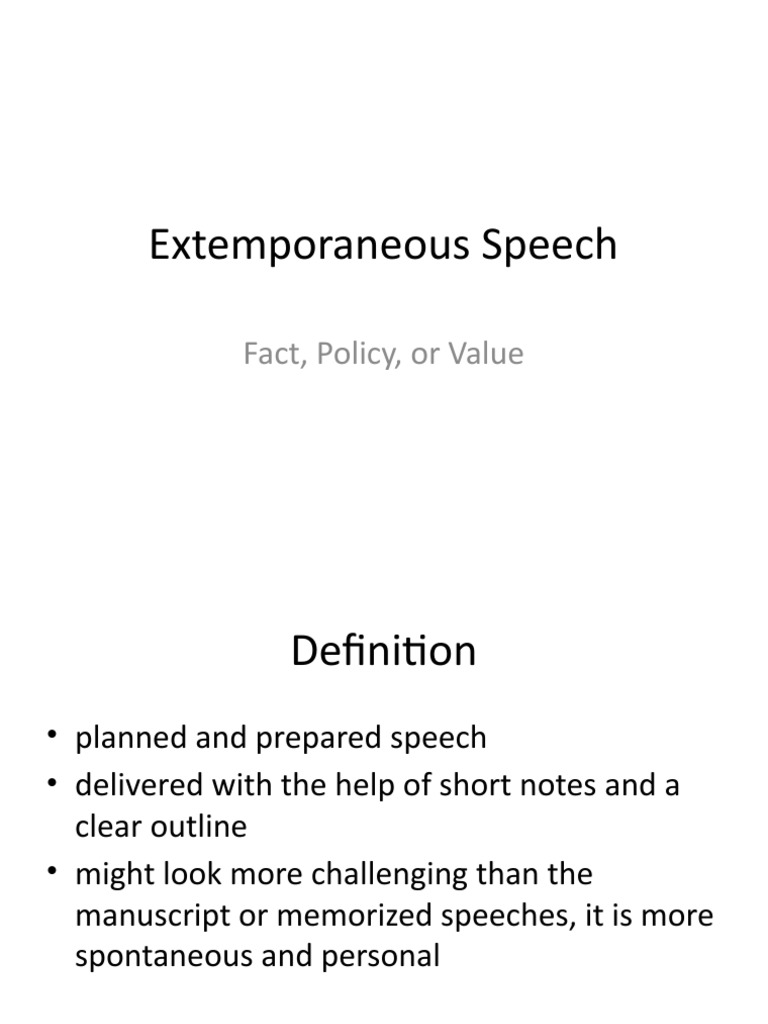 Extemporaneous Speech

Fact, Policy, or Value

Definition

• planned and prepared speech
• delivered with the help of short notes and a clear outline
• might look more challenging than the manuscript or memorized speeches, it is more spontaneous and personal